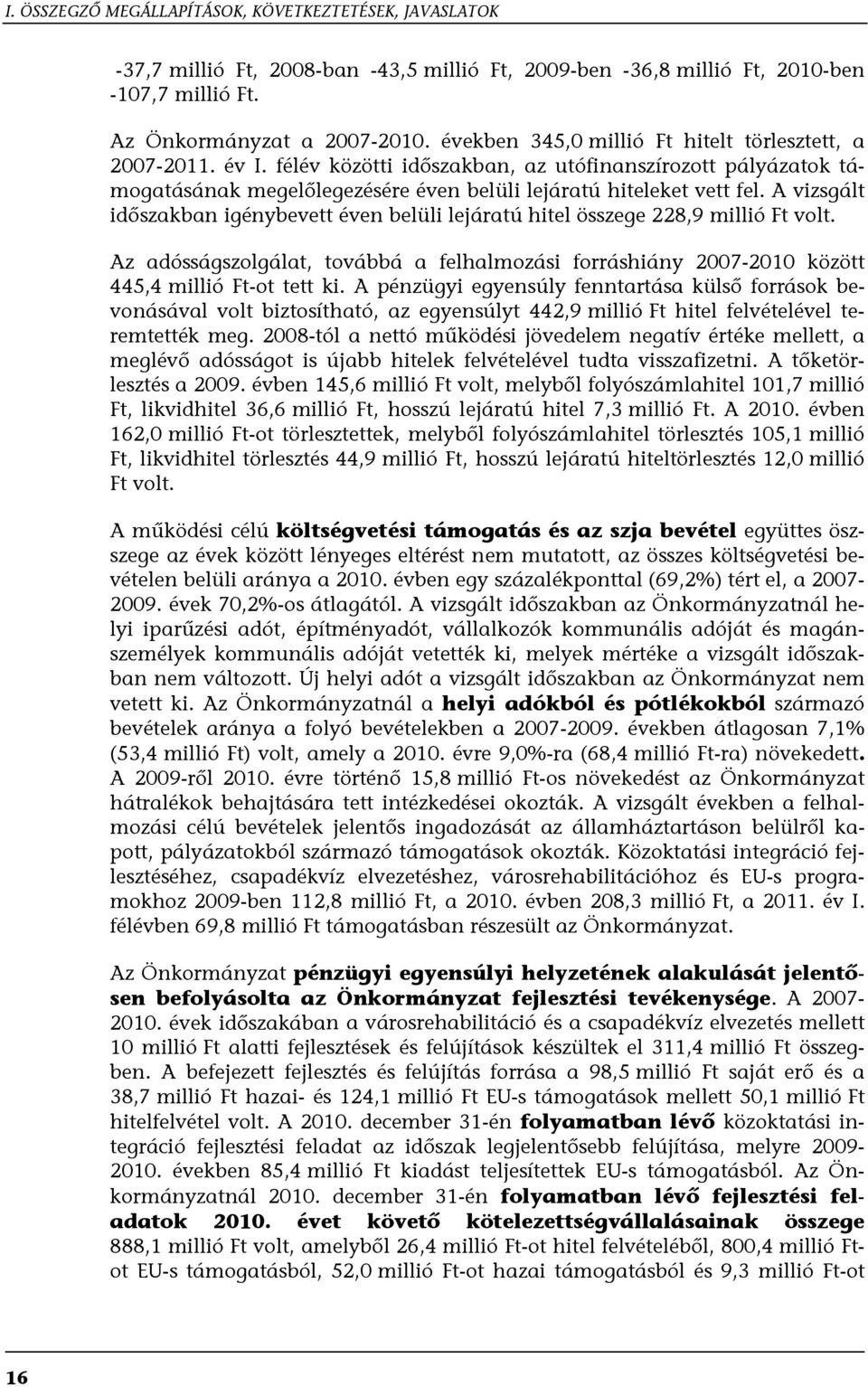 I. ÖSSZEGZŐ MEGÁLLAPÍTÁSOK, KÖVETKEZTETÉSEK, JAVASLATOK

-37,7 millió Ft, 2008-ban -43,5 millió Ft, 2009-ben -36,8 millió Ft, 2010-ben -107,7 millió Ft.

Az Önkormányzat a 2007-2010. években 345,0 millió Ft hitelt törlesztett, a 2007-2011. év I. félév közötti időszakban, az utófinanszírozott pályázatok támogatásának megelőlegezésére éven belüli lejáratú hiteleket vett fel. A vizsgált időszakban igénybevett éven belüli lejáratú hitel összege 228,9 millió Ft volt.

Az adósságszolgálat, továbbá a felhalmozási forráshiány 2007-2010 között 445,4 millió Ft-ot tett ki. A pénzügyi egyensúly fenntartása külső források bevonásával volt biztosítható, az egyensúlyt 442,9 millió Ft hitel felvételével teremtették meg. 2008-tól a nettó működési jövedelem negatív értéke mellett, a meglévő adósságot is újabb hitelek felvételével tudta visszafizetni. A tőketörlesztés a 2009. évben 145,6 millió Ft volt, melyből folyószámlahitel 101,7 millió Ft, likvidhitel 36,6 millió Ft, hosszú lejáratú hitel 7,3 millió Ft. A 2010. évben 162,0 millió Ft-ot törlesztettek, melyből folyószámlahitel törlesztés 105,1 millió Ft, likvidhitel törlesztés 44,9 millió Ft, hosszú lejáratú hiteltörlesztés 12,0 millió Ft volt.

A működési célú költségvetési támogatás és az szja bevétel együttes összege az évek között lényeges eltérést nem mutatott, az összes költségvetési bevételen belüli aránya a 2010. évben egy százalékponttal (69,2%) tért el, a 2007-2009. évek 70,2%-os átlagától. A vizsgált időszakban az Önkormányzatnál helyi iparűzési adót, építményadót, vállalkozók kommunális adóját és magánszemélyek kommunális adóját vetették ki, melyek mértéke a vizsgált időszakban nem változott. Új helyi adót a vizsgált időszakban az Önkormányzat nem vetett ki. Az Önkormányzatnál a helyi adókból és pótlékokból származó bevételek aránya a folyó bevételekben a 2007-2009. években átlagosan 7,1% (53,4 millió Ft) volt, amely a 2010. évre 9,0%-ra (68,4 millió Ft-ra) növekedett. A 2009-ről 2010. évre történő 15,8 millió Ft-os növekedést az Önkormányzat hátralékok behajtására tett intézkedései okozták. A vizsgált években a felhalmozási célú bevételek jelentős ingadozását az államháztartáson belülről kapott, pályázatokból származó támogatások okozták. Közoktatási integráció fejlesztéséhez, csapadékvíz elvezetéshez, városrehabilitációhoz és EU-s programokhoz 2009-ben 112,8 millió Ft, a 2010. évben 208,3 millió Ft, a 2011. év I. félévben 69,8 millió Ft támogatásban részesült az Önkormányzat.

Az Önkormányzat pénzügyi egyensúlyi helyzetének alakulását jelentősen befolyásolta az Önkormányzat fejlesztési tevékenysége. A 2007-2010. évek időszakában a városrehabilitáció és a csapadékvíz elvezetés mellett 10 millió Ft alatti fejlesztések és felújítások készültek el 311,4 millió Ft összegben. A befejezett fejlesztés és felújítás forrása a 98,5 millió Ft saját erő és a 38,7 millió Ft hazai- és 124,1 millió Ft EU-s támogatások mellett 50,1 millió Ft hitelfelvétel volt. A 2010. december 31-én folyamatban lévő közoktatási integráció fejlesztési feladat az időszak legjelentősebb felújítása, melyre 2009-2010. években 85,4 millió Ft kiadást teljesítettek EU-s támogatásból. Az Önkormányzatnál 2010. december 31-én folyamatban lévő fejlesztési feladatok 2010. évet követő kötelezettségvállalásainak összege 888,1 millió Ft volt, amelyből 26,4 millió Ft-ot hitel felvételéből, 800,4 millió Ft-ot EU-s támogatásból, 52,0 millió Ft-ot hazai támogatásból és 9,3 millió Ft-ot

16